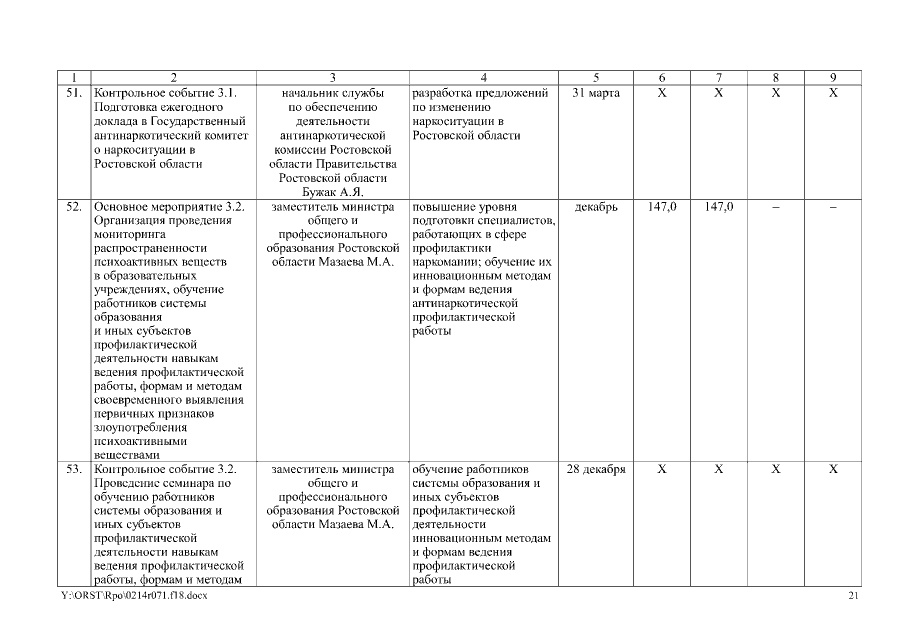 | 1 | 2 | 3 | 4 | 5 | 6 | 7 | 8 | 9 |
|---|---|---|---|---|---|---|---|---|
| 51. | Контрольное событие 3.1. Подготовка ежегодного доклада в Государственный антинаркотический комитет о наркоситуации в Ростовской области | начальник службы по обеспечению деятельности антинаркотической комиссии Ростовской области Правительства Ростовской области Бужак А.Я. | разработка предложений по изменению наркоситуации в Ростовской области | 31 марта | X | X | X | X |
| 52. | Основное мероприятие 3.2. Организация проведения мониторинга распространенности психоактивных веществ в образовательных учреждениях, обучение работников системы образования и иных субъектов профилактической деятельности навыкам ведения профилактической работы, формам и методам своевременного выявления первичных признаков злоупотребления психоактивными веществами | заместитель министра общего и профессионального образования Ростовской области Мазаева М.А. | повышение уровня подготовки специалистов, работающих в сфере профилактики наркомании; обучение их инновационным методам и формам ведения антинаркотической профилактической работы | декабрь | 147,0 | 147,0 | – | – |
| 53. | Контрольное событие 3.2. Проведение семинара по обучению работников системы образования и иных субъектов профилактической деятельности навыкам ведения профилактической работы, формам и методам | заместитель министра общего и профессионального образования Ростовской области Мазаева М.А. | обучение работников системы образования и иных субъектов профилактической деятельности инновационным методам и формам ведения профилактической работы | 28 декабря | X | X | X | X |

Y:\ORST\Rpo\0214r071.f18.docx 21